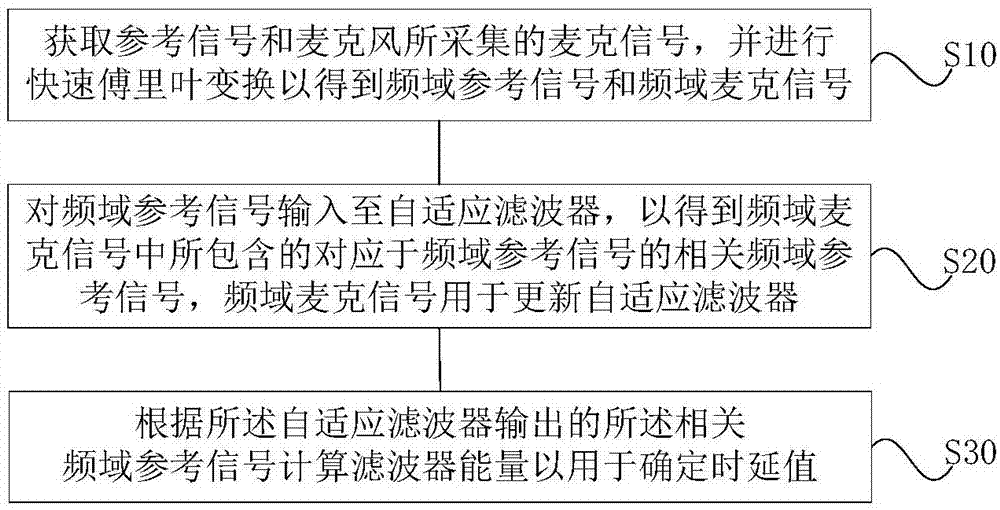 获取参考信号和麦克风所采集的麦克信号，并进行快速傅里叶变换以得到频域参考信号和频域麦克信号

S10

对频域参考信号输入至自适应滤波器，以得到频域麦克信号中所包含的对应于频域参考信号的相关频域参考信号，频域麦克信号用于更新自适应滤波器

S20

根据所述自适应滤波器输出的所述相关频域参考信号计算滤波器能量以用于确定时延值

S30